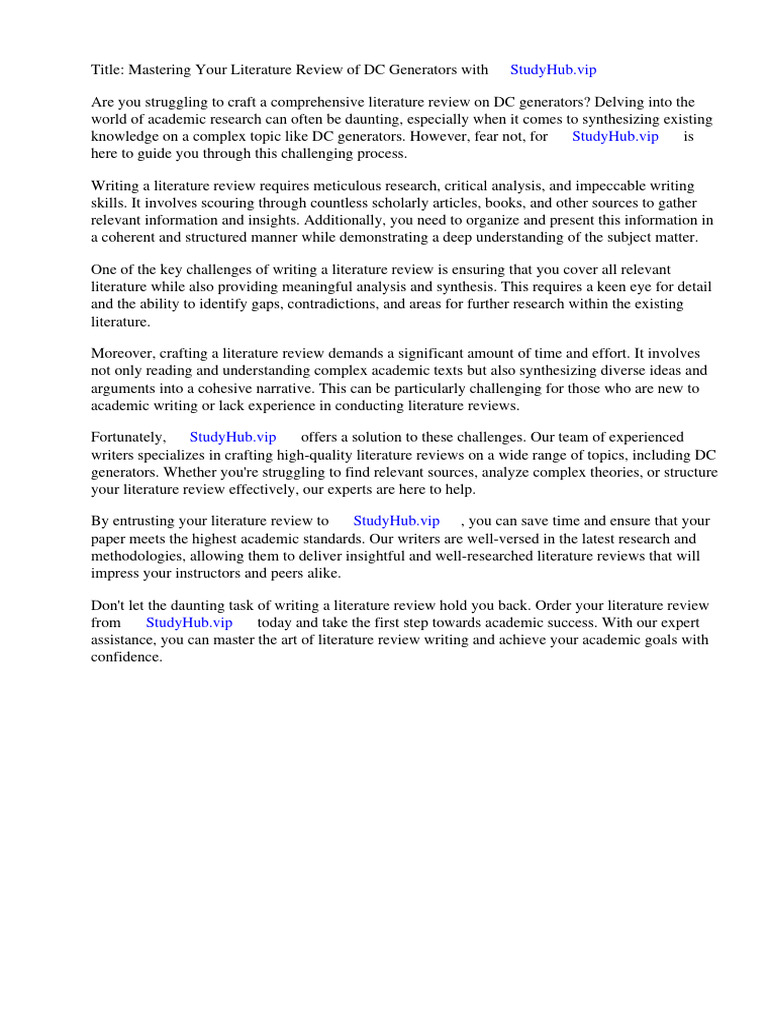 Title: Mastering Your Literature Review of DC Generators with StudyHub.vip

Are you struggling to craft a comprehensive literature review on DC generators? Delving into the world of academic research can often be daunting, especially when it comes to synthesizing existing knowledge on a complex topic like DC generators. However, fear not, for StudyHub.vip is here to guide you through this challenging process.

Writing a literature review requires meticulous research, critical analysis, and impeccable writing skills. It involves scouring through countless scholarly articles, books, and other sources to gather relevant information and insights. Additionally, you need to organize and present this information in a coherent and structured manner while demonstrating a deep understanding of the subject matter.

One of the key challenges of writing a literature review is ensuring that you cover all relevant literature while also providing meaningful analysis and synthesis. This requires a keen eye for detail and the ability to identify gaps, contradictions, and areas for further research within the existing literature.

Moreover, crafting a literature review demands a significant amount of time and effort. It involves not only reading and understanding complex academic texts but also synthesizing diverse ideas and arguments into a cohesive narrative. This can be particularly challenging for those who are new to academic writing or lack experience in conducting literature reviews.

Fortunately, StudyHub.vip offers a solution to these challenges. Our team of experienced writers specializes in crafting high-quality literature reviews on a wide range of topics, including DC generators. Whether you're struggling to find relevant sources, analyze complex theories, or structure your literature review effectively, our experts are here to help.

By entrusting your literature review to StudyHub.vip , you can save time and ensure that your paper meets the highest academic standards. Our writers are well-versed in the latest research and methodologies, allowing them to deliver insightful and well-researched literature reviews that will impress your instructors and peers alike.

Don't let the daunting task of writing a literature review hold you back. Order your literature review from StudyHub.vip today and take the first step towards academic success. With our expert assistance, you can master the art of literature review writing and achieve your academic goals with confidence.